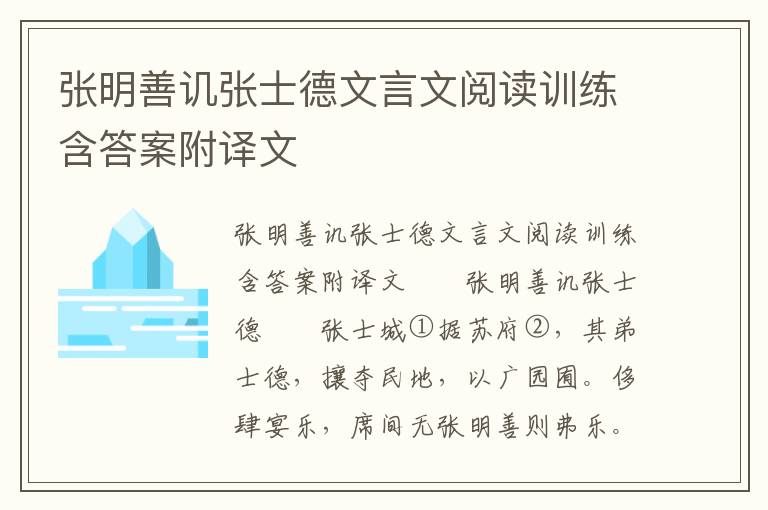 张明善讥张士德文言文阅读训练含答案附译文

张明善讥张士德文言文阅读训练含答案附译文　　张明善讥张士德　　张士城①据苏府②，其弟士德，攘夺民地，以广园囿。侈肆宴乐，席间无张明善则弗乐。